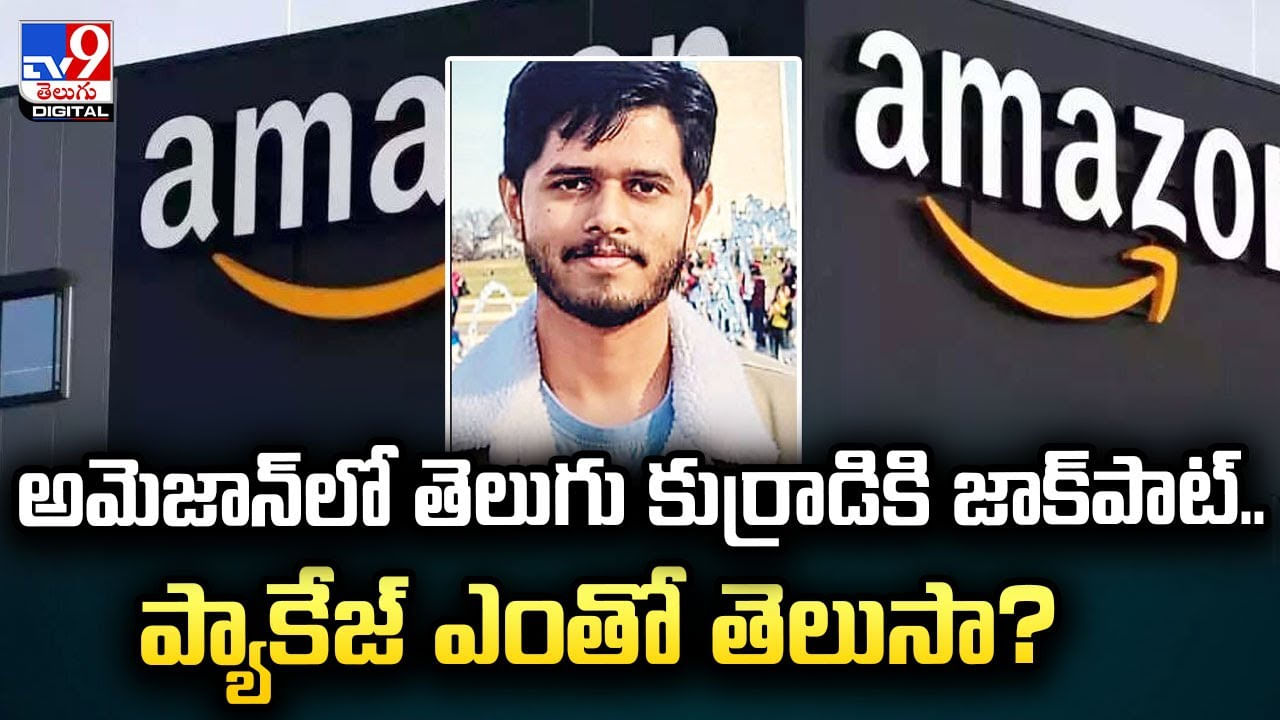 TV9 తెలుగు DIGITAL

amazon

amazon

అమెజాన్‌లో తెలుగు కుర్రాడికి జాక్‌పాట్..
ప్యాకేజ్ ఎంతో తెలుసా?